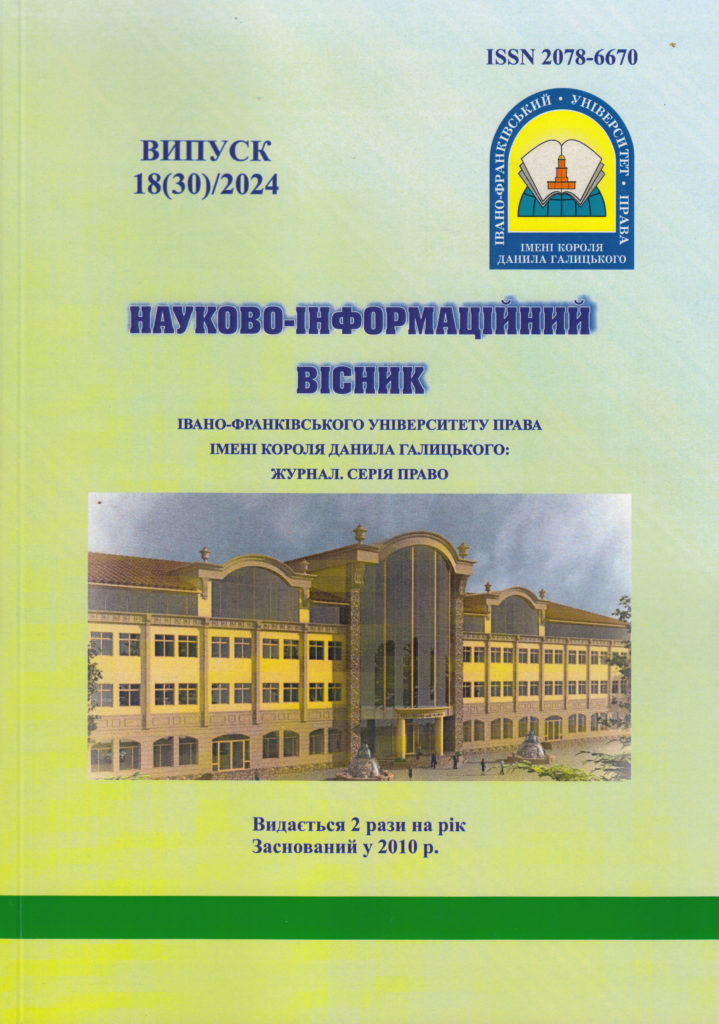 ISSN 2078-6670

ВИПУСК
18(30)/2024

ІВАНО-ФРАНКІВСЬКИЙ • УНІВЕРСИТЕТ • ПРАВА
ІМЕНІ КОРОЛЯ ДАНИЛА ГАЛИЦЬКОГО

НАУКОВО-ІНФОРМАЦІЙНИЙ ВІСНИК

ІВАНО-ФРАНКІВСЬКОГО УНІВЕРСИТЕТУ ПРАВА
ІМЕНІ КОРОЛЯ ДАНИЛА ГАЛИЦЬКОГО:
ЖУРНАЛ. СЕРІЯ ПРАВО

Видається 2 рази на рік
Заснований у 2010 р.